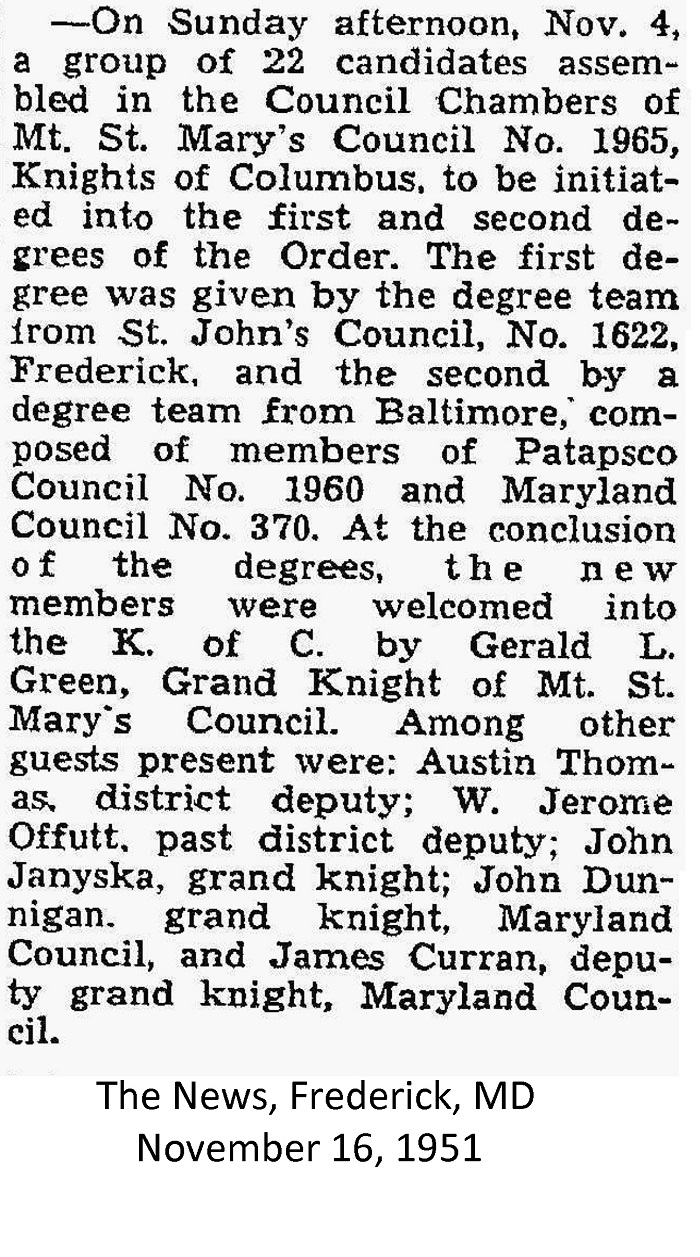 —On Sunday afternoon, Nov. 4, a group of 22 candidates assembled in the Council Chambers of Mt. St. Mary's Council No. 1965, Knights of Columbus, to be initiated into the first and second degrees of the Order. The first degree was given by the degree team from St. John's Council, No. 1622, Frederick, and the second by a degree team from Baltimore, composed of members of Patapsco Council No. 1960 and Maryland Council No. 370. At the conclusion of the degrees, the new members were welcomed into the K. of C. by Gerald L. Green, Grand Knight of Mt. St. Mary's Council. Among other guests present were: Austin Thomas, district deputy; W. Jerome Offutt, past district deputy; John Janyska, grand knight; John Dunnigan, grand knight, Maryland Council, and James Curran, deputy grand knight, Maryland Council.

The News, Frederick, MD
November 16, 1951